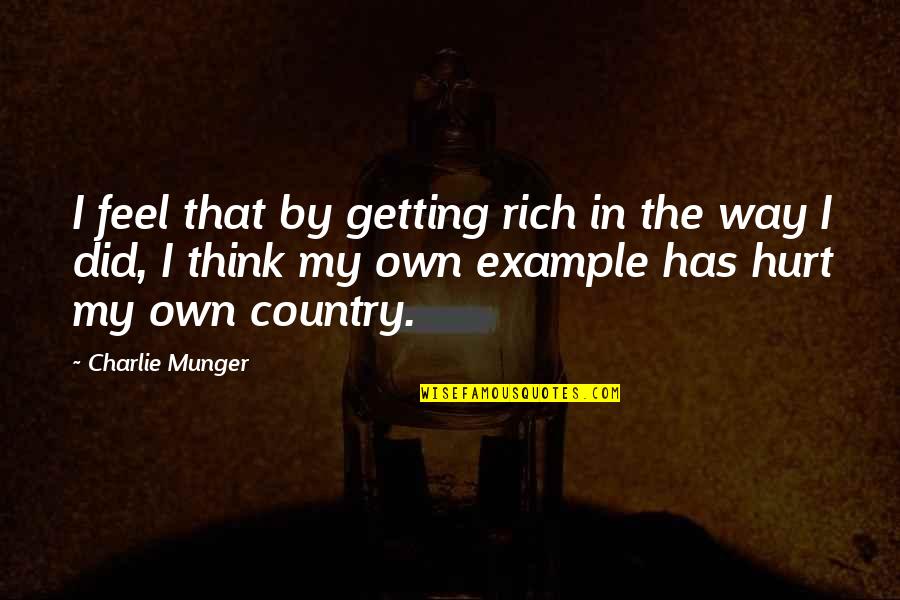 I feel that by getting rich in the way I did, I think my own example has hurt my own country.

~ Charlie Munger

WISEFAMOUSQUOTES.COM